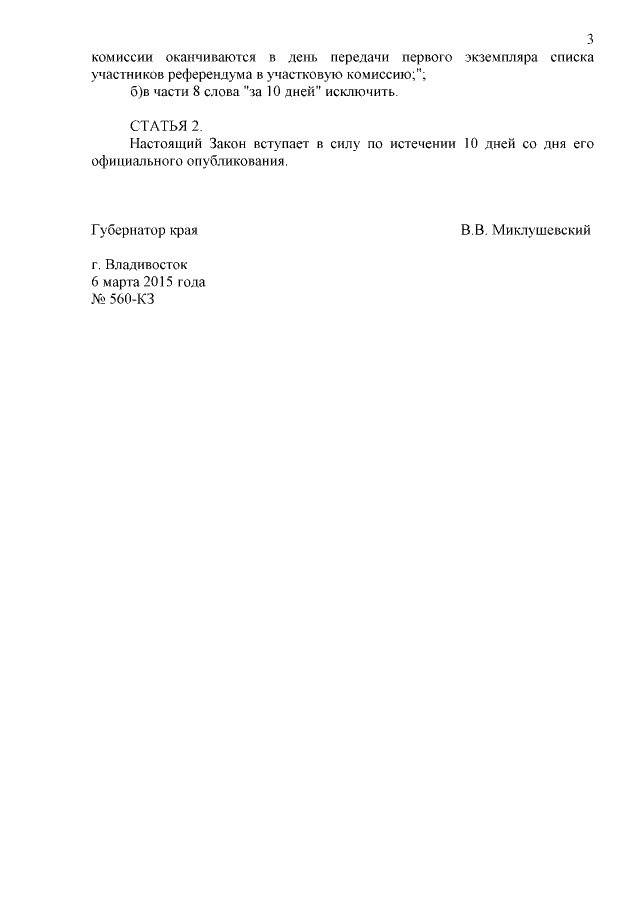 3

комиссии оканчиваются в день передачи первого экземпляра списка участников референдума в участковую комиссию;";

б)в части 8 слова "за 10 дней" исключить.

СТАТЬЯ 2.

Настоящий Закон вступает в силу по истечении 10 дней со дня его официального опубликования.

Губернатор края В.В. Миклушевский

г. Владивосток
6 марта 2015 года
№ 560-КЗ